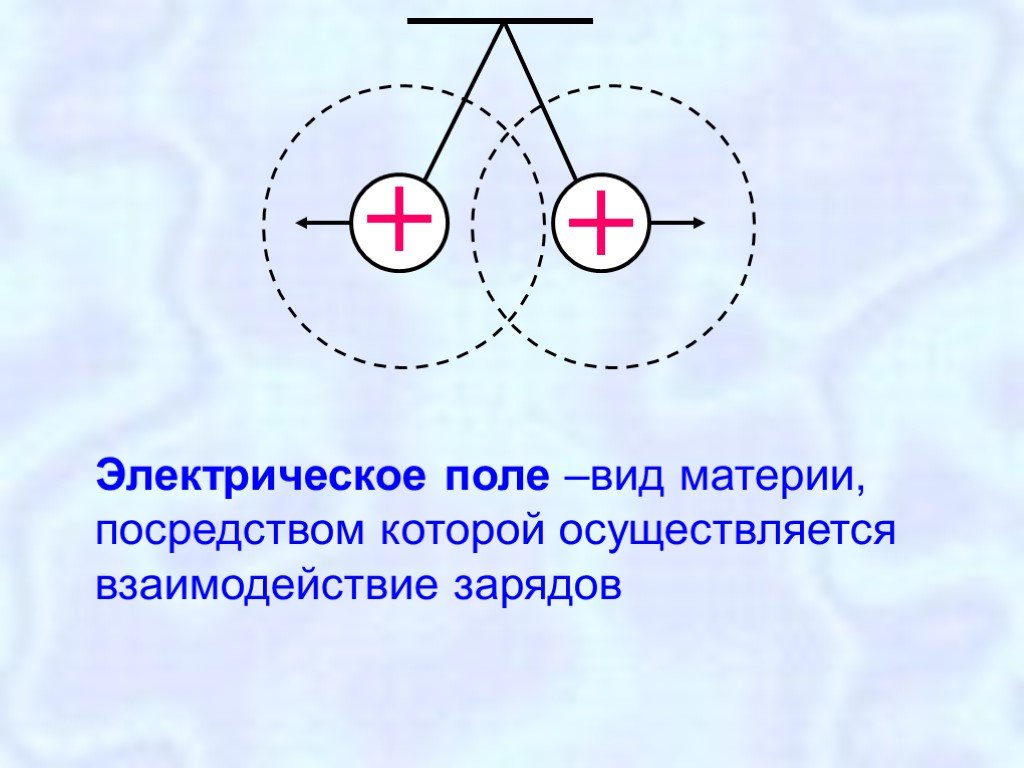 + +

Электрическое поле –вид материи, посредством которой осуществляется взаимодействие зарядов